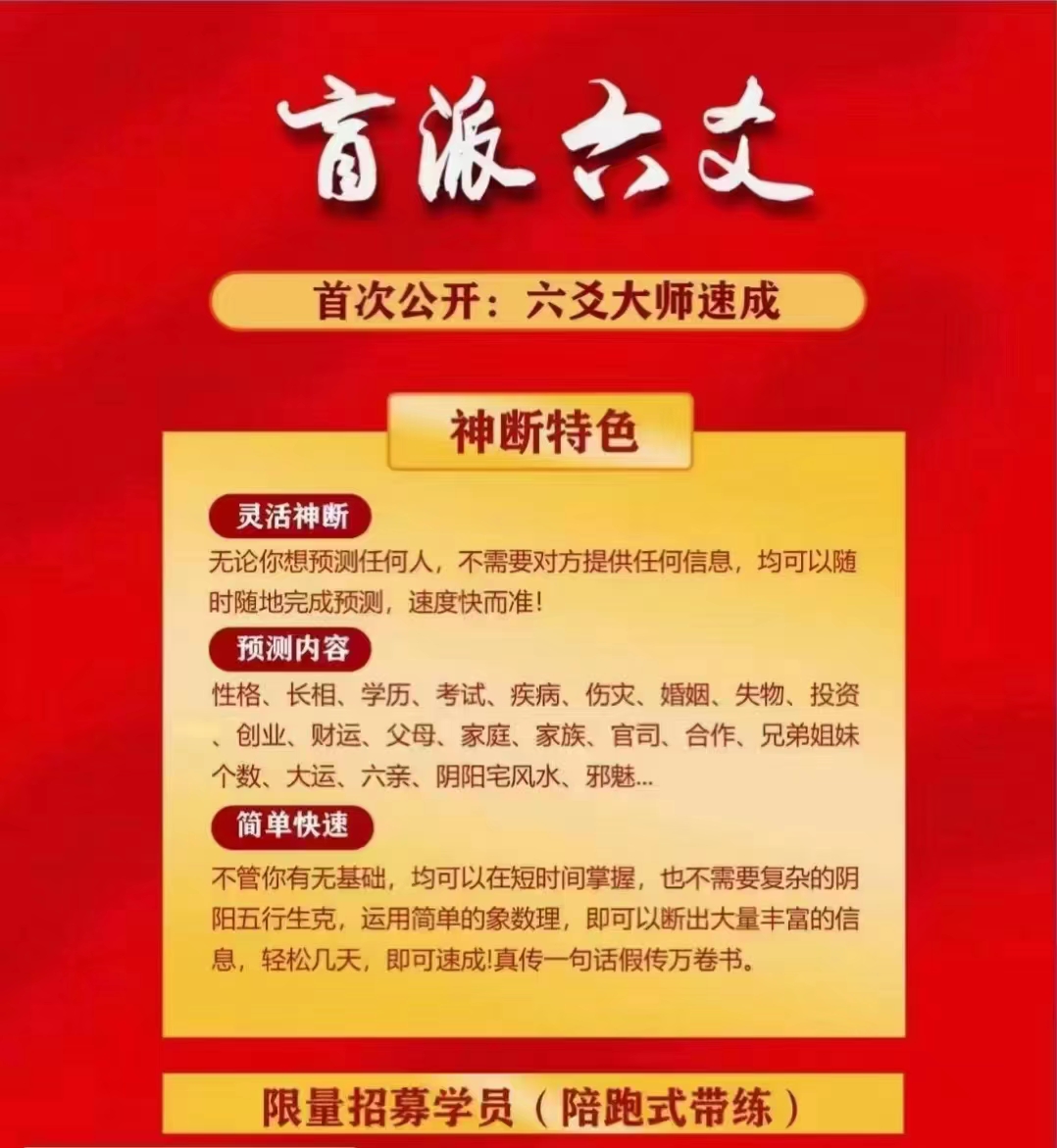 盲派六爻

首次公开：六爻大师速成

神断特色

灵活神断

无论你想预测任何人，不需要对方提供任何信息，均可以随时随地完成预测，速度快而准！

预测内容

性格、长相、学历、考试、疾病、伤灾、婚姻、失物、投资、创业、财运、父母、家庭、家族、官司、合作、兄弟姐妹个数、大运、六亲、阴阳宅风水、邪魅...

简单快速

不管你有无基础，均可以在短时间掌握，也不需要复杂的阴阳五行生克，运用简单的象数理，即可以断出大量丰富的信息，轻松几天，即可速成!真传一句话假传万卷书。

限量招募学员（陪跑式带练）